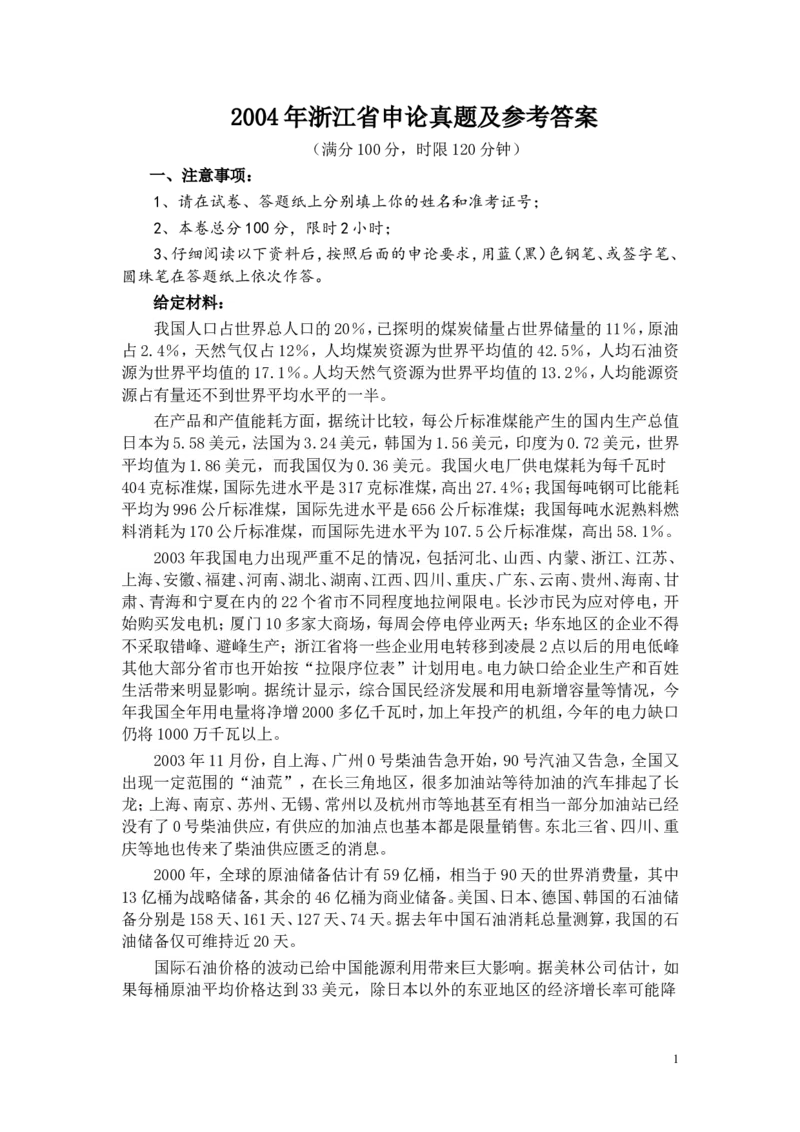 2004年浙江省申论真题及参考答案

（满分100分，时限120分钟）

一、注意事项：

1、请在试卷、答题纸上分别填上你的姓名和准考证号；

2、本卷总分100分，限时2小时；

3、仔细阅读以下资料后，按照后面的申论要求，用蓝（黑）色钢笔、或签字笔、圆珠笔在答题纸上依次作答。

给定材料：

我国人口占世界总人口的20%，已探明的煤炭储量占世界储量的11%，原油占2.4%，天然气仅占12%，人均煤炭资源为世界平均值的42.5%，人均石油资源为世界平均值的17.1%。人均天然气资源为世界平均值的13.2%，人均能源资源占有量还不到世界平均水平的一半。

在产品和产值能耗方面，据统计比较，每公斤标准煤能产生的国内生产总值日本为5.58美元，法国为3.24美元，韩国为1.56美元，印度为0.72美元，世界平均值为1.86美元，而我国仅为0.36美元。我国火电厂供电煤耗为每千瓦时404克标准煤，国际先进水平是317克标准煤，高出27.4%；我国每吨钢可比能耗平均为996公斤标准煤，国际先进水平是656公斤标准煤；我国每吨水泥熟料燃料消耗为170公斤标准煤，而国际先进水平为107.5公斤标准煤，高出58.1%。

2003年我国电力出现严重不足的情况，包括河北、山西、内蒙、浙江、江苏、上海、安徽、福建、河南、湖北、湖南、江西、四川、重庆、广东、云南、贵州、海南、甘肃、青海和宁夏在内的22个省市不同程度地拉闸限电。长沙市民为应对停电，开始购买发电机；厦门10多家大商场，每周会停电停业两天；华东地区的企业不得不采取错峰、避峰生产；浙江省将一些企业用电转移到凌晨2点以后的用电低峰其他大部分省市也开始按“拉限序位表”计划用电。电力缺口给企业生产和百姓生活带来明显影响。据统计显示，综合国民经济发展和用电新增容量等情况，今年我国全年用电量将净增2000多亿千瓦时，加上年投产的机组，今年的电力缺口仍将1000万千瓦以上。

2003年11月份，自上海、广州0号柴油告急开始，90号汽油又告急，全国又出现一定范围的“油荒”，在长三角地区，很多加油站等待加油的汽车排起了长龙；上海、南京、苏州、无锡、常州以及杭州市等地甚至有相当一部分加油站已经没有了0号柴油供应，有供应的加油点也基本都是限量销售。东北三省、四川、重庆等地也传来了柴油供应匮乏的消息。

2000年，全球的原油储备估计有59亿桶，相当于90天的世界消费量，其中13亿桶为战略储备，其余的46亿桶为商业储备。美国、日本、德国、韩国的石油储备分别是158天、161天、127天、74天。据去年中国石油消耗总量测算，我国的石油储备仅可维持近20天。

国际石油价格的波动已给中国能源利用带来巨大影响。据美林公司估计，如果每桶原油平均价格达到33美元，除日本以外的东亚地区的经济增长率可能降

1